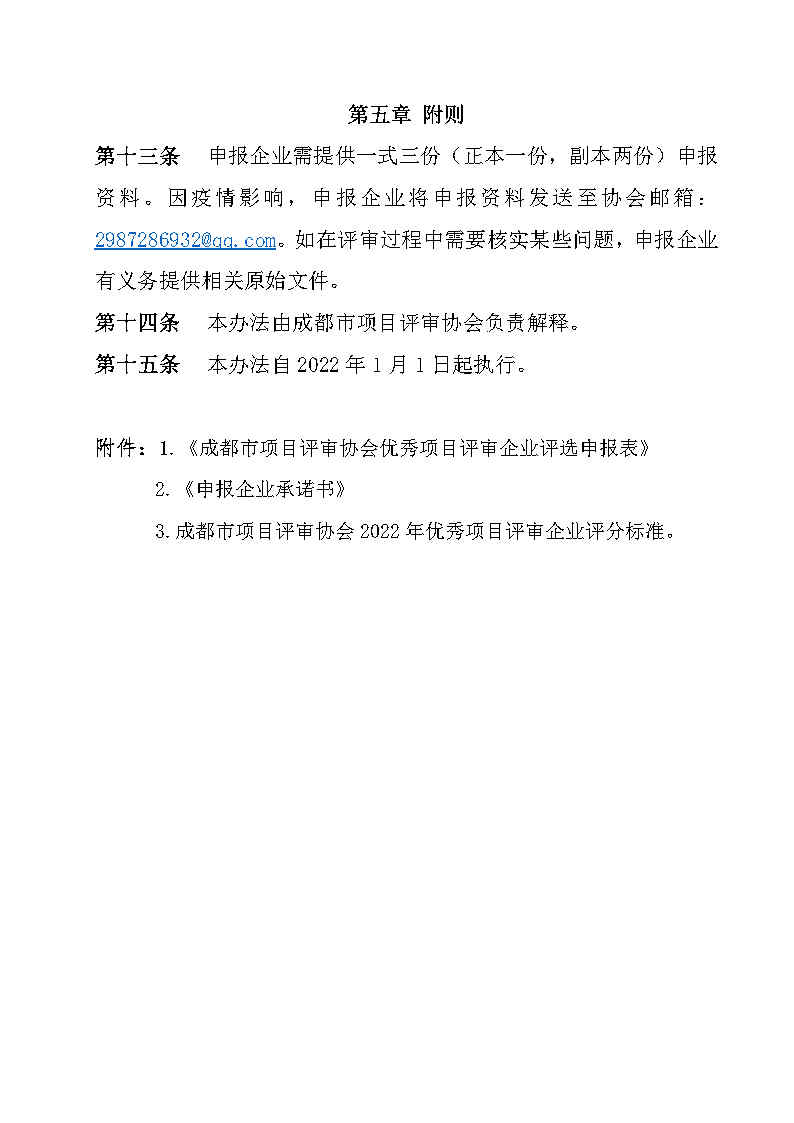 第五章 附则

第十三条 申报企业需提供一式三份（正本一份，副本两份）申报资料。因疫情影响，申报企业将申报资料发送至协会邮箱：2987286932@qq.com。如在评审过程中需要核实某些问题，申报企业有义务提供相关原始文件。

第十四条 本办法由成都市项目评审协会负责解释。

第十五条 本办法自 2022 年 1 月 1 日起执行。

附件：1.《成都市项目评审协会优秀项目评审企业评选申报表》

2.《申报企业承诺书》

3.成都市项目评审协会 2022 年优秀项目评审企业评分标准。